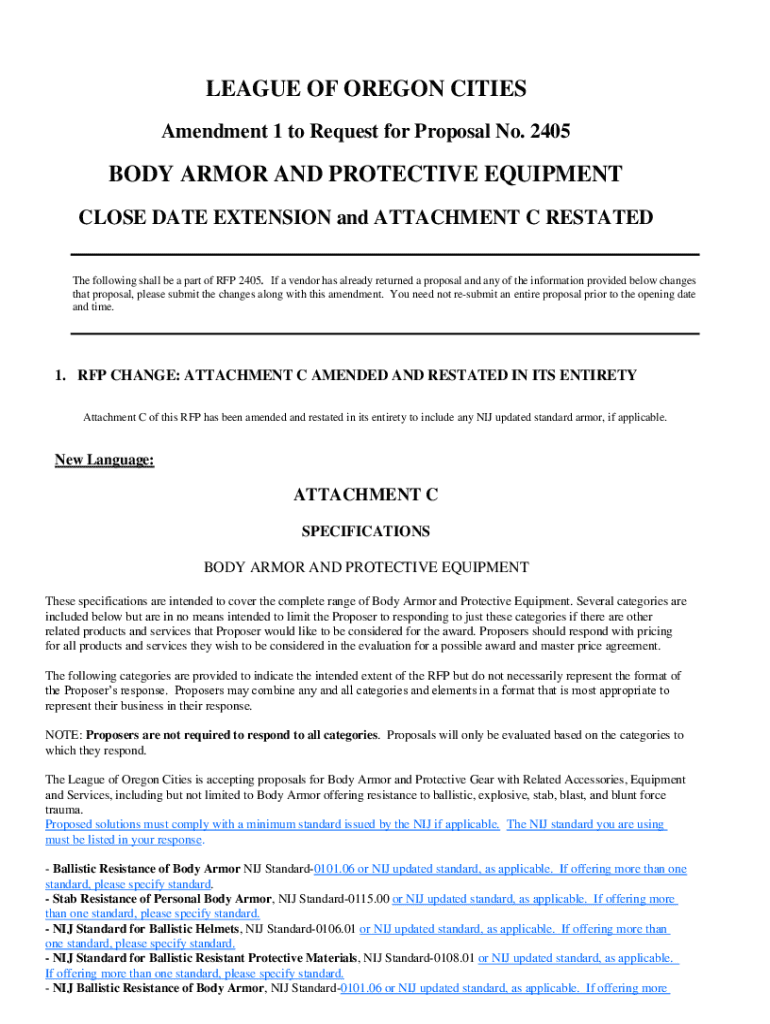 LEAGUE OF OREGON CITIES

Amendment 1 to Request for Proposal No. 2405

BODY ARMOR AND PROTECTIVE EQUIPMENT

CLOSE DATE EXTENSION and ATTACHMENT C RESTATED

The following shall be a part of RFP 2405. If a vendor has already returned a proposal and any of the information provided below changes that proposal, please submit the changes along with this amendment. You need not re-submit an entire proposal prior to the opening date and time.

1. RFP CHANGE: ATTACHMENT C AMENDED AND RESTATED IN ITS ENTIRETY

Attachment C of this RFP has been amended and restated in its entirety to include any NIJ updated standard armor, if applicable.

New Language:

ATTACHMENT C

SPECIFICATIONS

BODY ARMOR AND PROTECTIVE EQUIPMENT

These specifications are intended to cover the complete range of Body Armor and Protective Equipment. Several categories are included below but are in no means intended to limit the Proposer to responding to just these categories if there are other related products and services that Proposer would like to be considered for the award. Proposers should respond with pricing for all products and services they wish to be considered in the evaluation for a possible award and master price agreement.

The following categories are provided to indicate the intended extent of the RFP but do not necessarily represent the format of the Proposer's response. Proposers may combine any and all categories and elements in a format that is most appropriate to represent their business in their response.

NOTE: Proposers are not required to respond to all categories. Proposals will only be evaluated based on the categories to which they respond.

The League of Oregon Cities is accepting proposals for Body Armor and Protective Gear with Related Accessories, Equipment and Services, including but not limited to Body Armor offering resistance to ballistic, explosive, stab, blast, and blunt force trauma.
Proposed solutions must comply with a minimum standard issued by the NIJ if applicable. The NIJ standard you are using must be listed in your response.

- Ballistic Resistance of Body Armor NIJ Standard-0101.06 or NIJ updated standard, as applicable. If offering more than one standard, please specify standard.
- Stab Resistance of Personal Body Armor, NIJ Standard-0115.00 or NIJ updated standard, as applicable. If offering more than one standard, please specify standard.
- NIJ Standard for Ballistic Helmets, NIJ Standard-0106.01 or NIJ updated standard, as applicable. If offering more than one standard, please specify standard.
- NIJ Standard for Ballistic Resistant Protective Materials, NIJ Standard-0108.01 or NIJ updated standard, as applicable. If offering more than one standard, please specify standard.
- NIJ Ballistic Resistance of Body Armor, NIJ Standard-0101.06 or NIJ updated standard, as applicable. If offering more